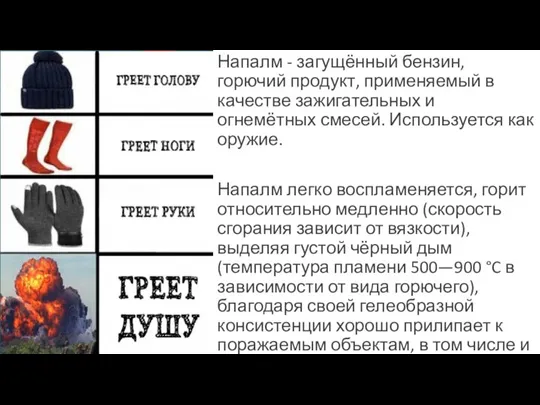 ГРЕЕТ ГОЛОВУ

ГРЕЕТ НОГИ

ГРЕЕТ РУКИ

ГРЕЕТ ДУШУ

Напалм - загущённый бензин, горючий продукт, применяемый в качестве зажигательных и огнемётных смесей. Используется как оружие.

Напалм легко воспламеняется, горит относительно медленно (скорость сгорания зависит от вязкости), выделяя густой чёрный дым (температура пламени 500—900 °C в зависимости от вида горючего), благодаря своей гелеобразной консистенции хорошо прилипает к поражаемым объектам, в том числе и